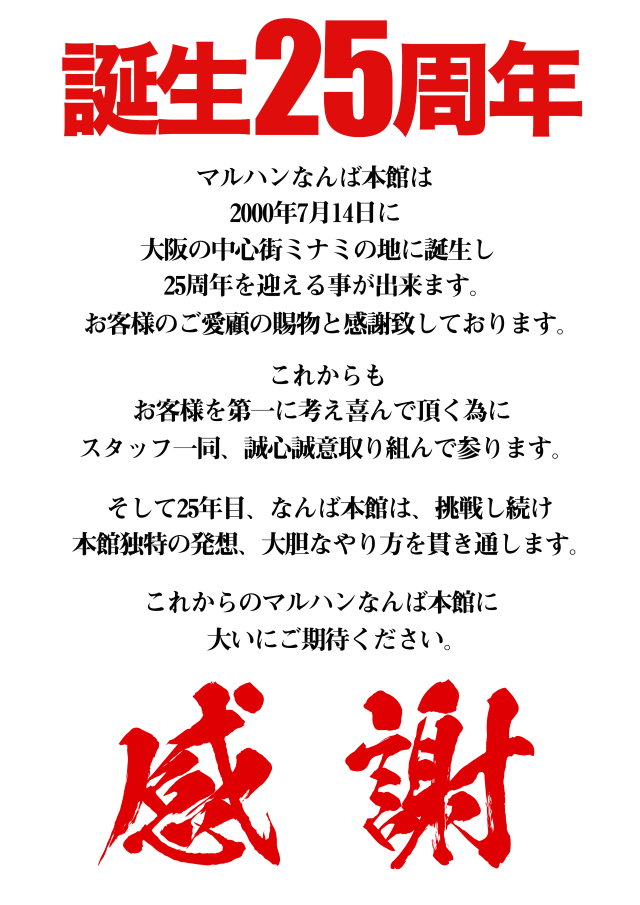 誕生25周年

マルハンなんば本館は
2000年7月14日に
大阪の中心街ミナミの地に誕生し
25周年を迎える事が出来ます。
お客様のご愛顧の賜物と感謝致しております。

これからも
お客様を第一に考え喜んで頂く為に
スタッフ一同、誠心誠意取り組んで参ります。

そして25年目、なんば本館は、挑戦し続け
本館独特の発想、大胆なやり方を貫き通します。

これからのマルハンなんば本館に
大いにご期待ください。

感謝